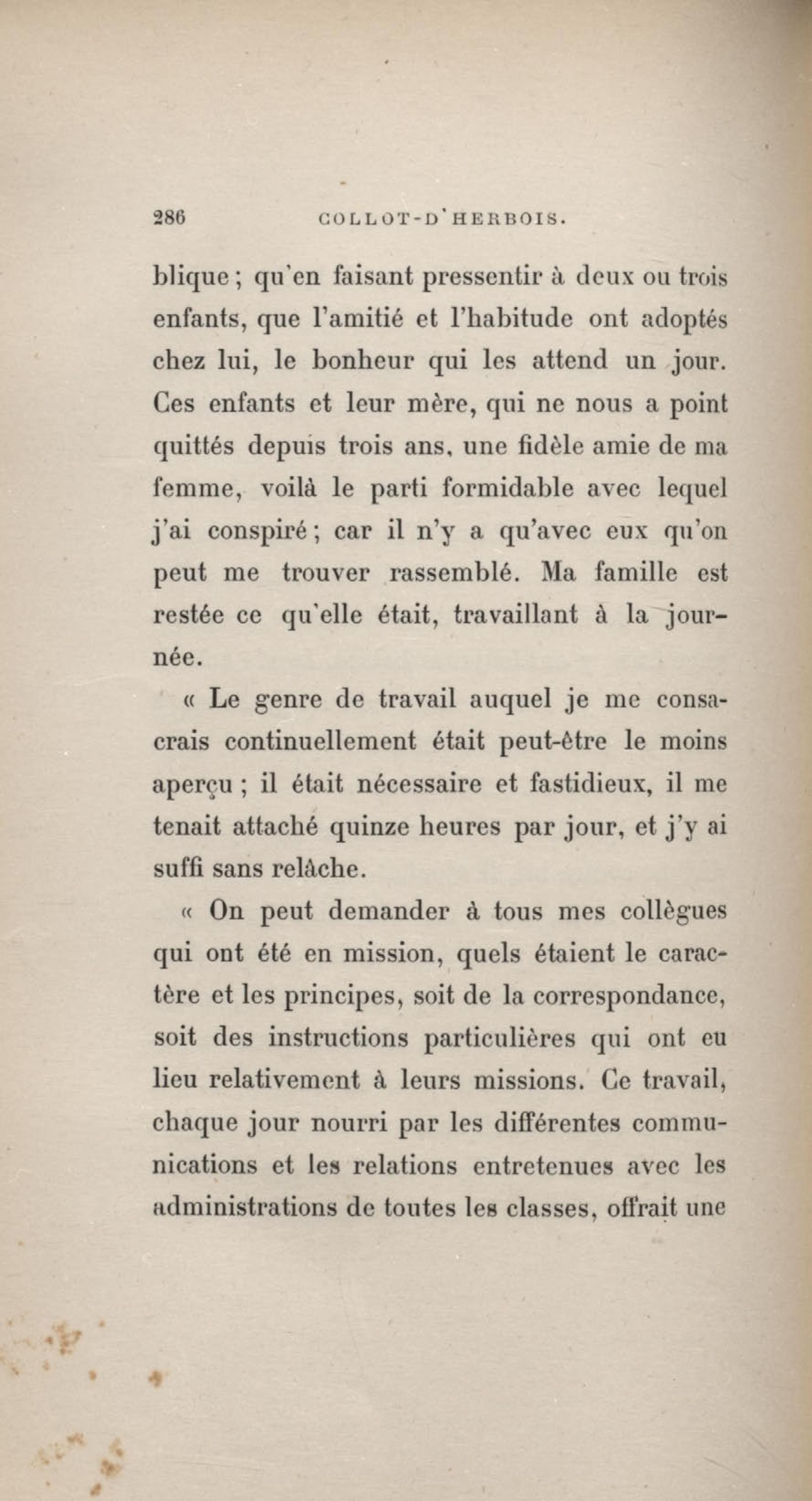 286 COLLOT-D'HERBOIS.

blique ; qu'en faisant pressentir à deux ou trois enfants, que l'amitié et l'habitude ont adoptés chez lui, le bonheur qui les attend un jour. Ces enfants et leur mère, qui ne nous a point quittés depuis trois ans, une fidèle amie de ma femme, voilà le parti formidable avec lequel j'ai conspiré ; car il n'y a qu'avec eux qu'on peut me trouver rassemblé. Ma famille est restée ce qu'elle était, travaillant à la journée.

« Le genre de travail auquel je me consacrais continuellement était peut-être le moins aperçu ; il était nécessaire et fastidieux, il me tenait attaché quinze heures par jour, et j'y ai suffi sans relâche.

« On peut demander à tous mes collègues qui ont été en mission, quels étaient le caractère et les principes, soit de la correspondance, soit des instructions particulières qui ont eu lieu relativement à leurs missions. Ce travail, chaque jour nourri par les différentes communications et les relations entretenues avec les administrations de toutes les classes, offrait une